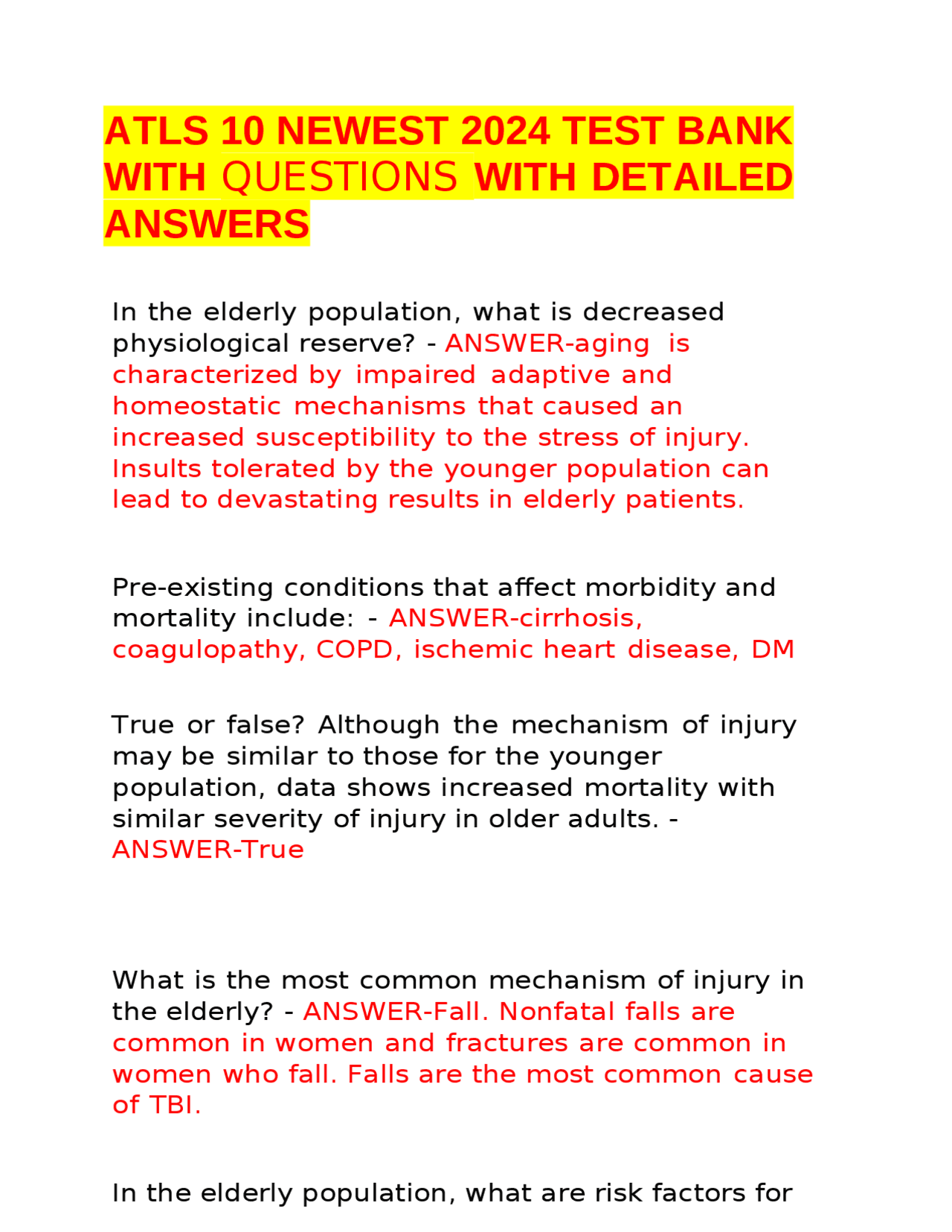 ATLS 10 NEWEST 2024 TEST BANK WITH QUESTIONS WITH DETAILED ANSWERS

In the elderly population, what is decreased physiological reserve? - ANSWER-aging is characterized by impaired adaptive and homeostatic mechanisms that caused an increased susceptibility to the stress of injury. Insults tolerated by the younger population can lead to devastating results in elderly patients.

Pre-existing conditions that affect morbidity and mortality include: - ANSWER-cirrhosis, coagulopathy, COPD, ischemic heart disease, DM

True or false? Although the mechanism of injury may be similar to those for the younger population, data shows increased mortality with similar severity of injury in older adults. - ANSWER-True

What is the most common mechanism of injury in the elderly? - ANSWER-Fall. Nonfatal falls are common in women and fractures are common in women who fall. Falls are the most common cause of TBI.

In the elderly population, what are risk factors for